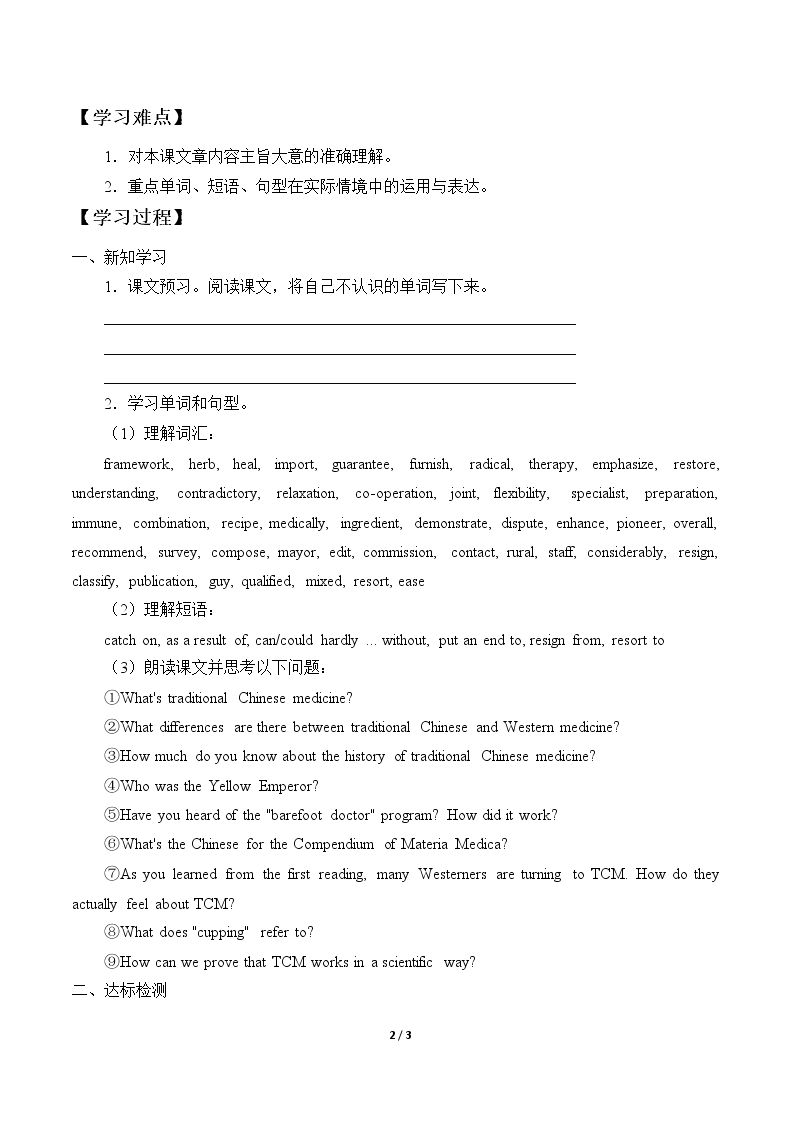 【学习难点】

1．对本课文章内容主旨大意的准确理解。

2．重点单词、短语、句型在实际情境中的运用与表达。

【学习过程】

一、新知学习

1．课文预习。阅读课文，将自己不认识的单词写下来。

____
____
____

2．学习单词和句型。

（1）理解词汇：

framework, herb, heal, import, guarantee, furnish, radical, therapy, emphasize, restore, understanding, contradictory, relaxation, co-operation, joint, flexibility, specialist, preparation, immune, combination, recipe, medically, ingredient, demonstrate, dispute, enhance, pioneer, overall, recommend, survey, compose, mayor, edit, commission, contact, rural, staff, considerably, resign, classify, publication, guy, qualified, mixed, resort, ease

（2）理解短语：

catch on, as a result of, can/could hardly ... without, put an end to, resign from, resort to

（3）朗读课文并思考以下问题：

①What's traditional Chinese medicine?

②What differences are there between traditional Chinese and Western medicine?

③How much do you know about the history of traditional Chinese medicine?

④Who was the Yellow Emperor?

⑤Have you heard of the "barefoot doctor" program? How did it work?

⑥What's the Chinese for the Compendium of Materia Medica?

⑦As you learned from the first reading, many Westerners are turning to TCM. How do they actually feel about TCM?

⑧What does "cupping" refer to?

⑨How can we prove that TCM works in a scientific way?

二、达标检测

2 / 3